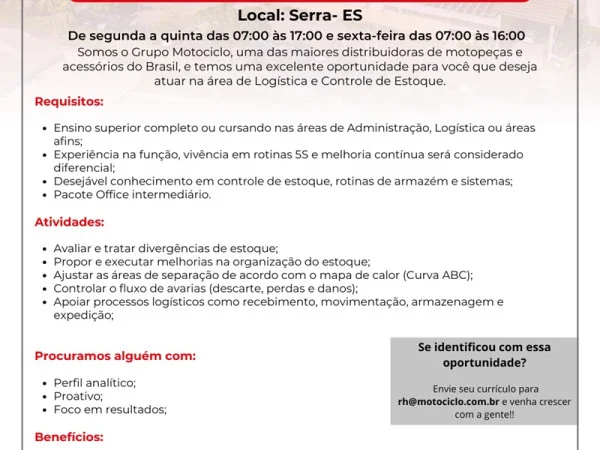 Local: Serra- ES

De segunda a quinta das 07:00 às 17:00 e sexta-feira das 07:00 às 16:00

Somos o Grupo Motociclo, uma das maiores distribuidoras de motopeças e acessórios do Brasil, e temos uma excelente oportunidade para você que deseja atuar na área de Logística e Controle de Estoque.

Requisitos:

• Ensino superior completo ou cursando nas áreas de Administração, Logística ou áreas afins;
• Experiência na função, vivência em rotinas 5S e melhoria contínua será considerado diferencial;
• Desejável conhecimento em controle de estoque, rotinas de armazém e sistemas;
• Pacote Office intermediário.

Atividades:

• Avaliar e tratar divergências de estoque;
• Propor e executar melhorias na organização do estoque;
• Ajustar as áreas de separação de acordo com o mapa de calor (Curva ABC);
• Controlar o fluxo de avarias (descarte, perdas e danos);
• Apoiar processos logísticos como recebimento, movimentação, armazenagem e expedição;

Procuramos alguém com:

• Perfil analítico;
• Proativo;
• Foco em resultados;

Se identificou com essa oportunidade?

Envie seu currículo para rh@motociclo.com.br e venha crescer com a gente!!

Benefícios: